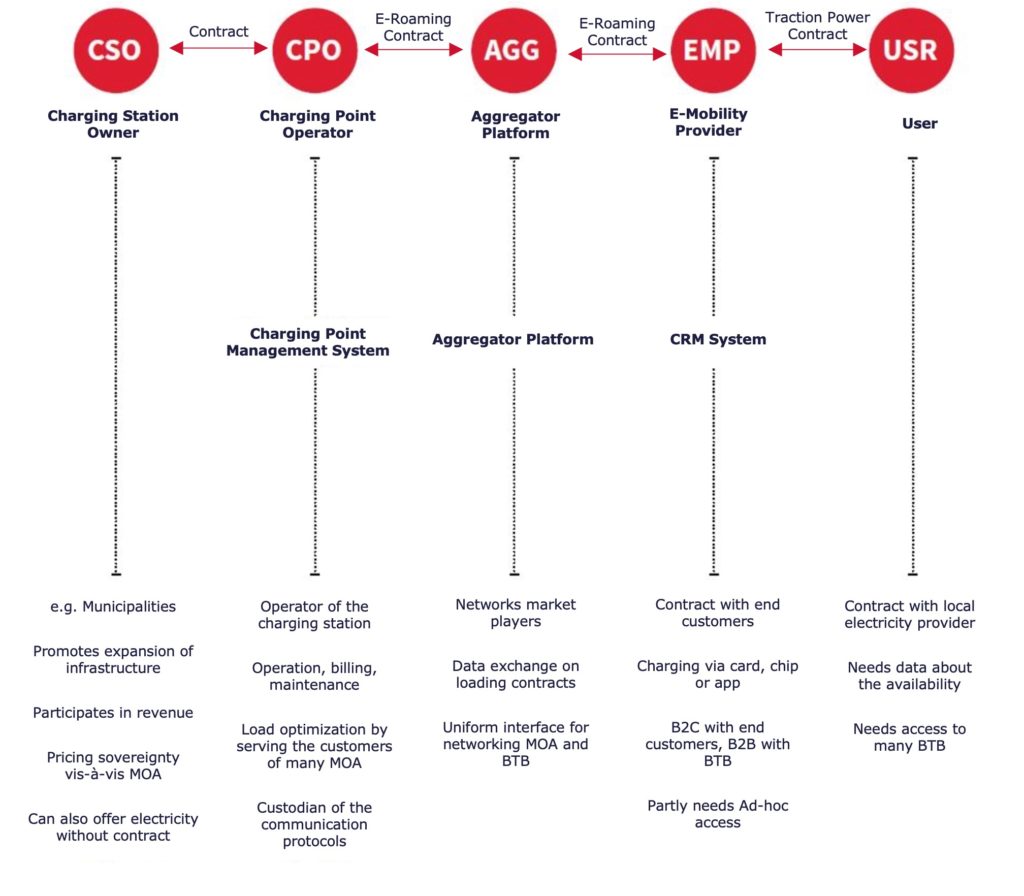 CSO

Contract

CPO

E-Roaming Contract

AGG

E-Roaming Contract

EMP

Traction Power Contract

USR

Charging Station Owner

Charging Point Operator

Aggregator Platform

E-Mobility Provider

User

Charging Point Management System

Aggregator Platform

CRM System

e.g. Municipalities

Promotes expansion of infrastructure

Participates in revenue

Pricing sovereignty vis-à-vis MOA

Can also offer electricity without contract

Operator of the charging station

Operation, billing, maintenance

Load optimization by serving the customers of many MOA

Custodian of the communication protocols

Networks market players

Data exchange on loading contracts

Uniform interface for networking MOA and BTB

Contract with end customers

Charging via card, chip or app

B2C with end customers, B2B with BTB

Partly needs Ad-hoc access

Contract with local electricity provider

Needs data about the availability

Needs access to many BTB